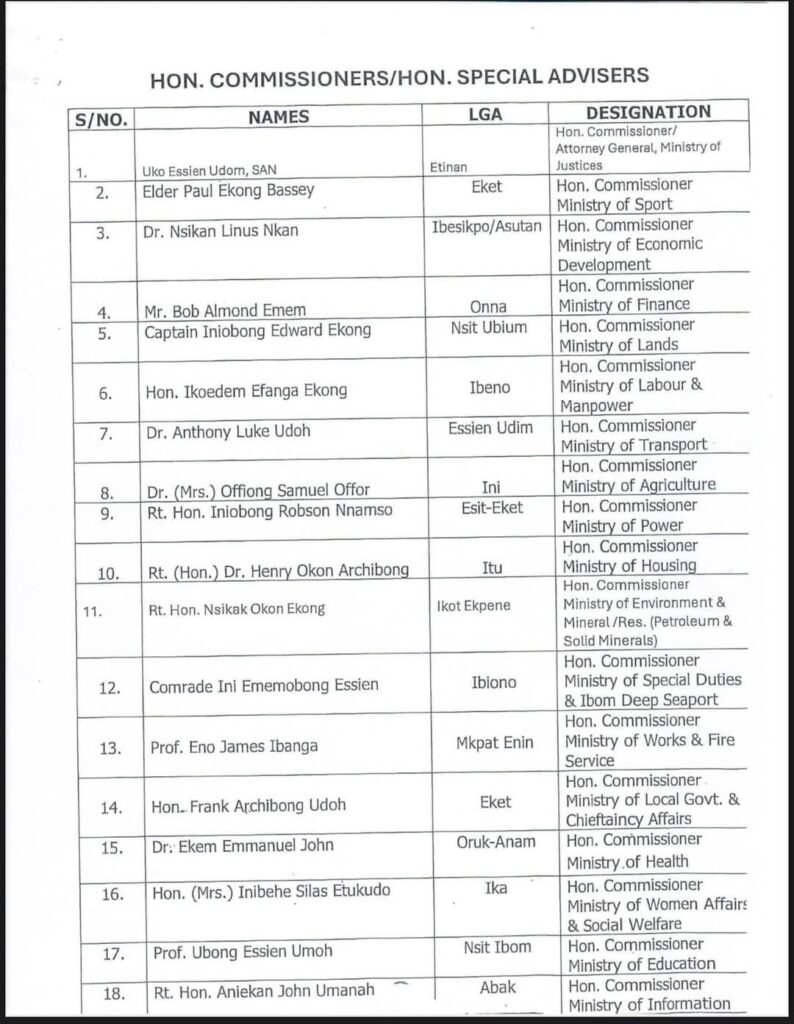 HON. COMMISSIONERS/HON. SPECIAL ADVISERS

| S/NO. | NAMES | LGA | DESIGNATION |
|---|---|---|---|
| 1. | Uko Essien Udom, SAN | Etinan | Hon. Commissioner/ Attorney General, Ministry of Justices |
| 2. | Elder Paul Ekong Bassey | Eket | Hon. Commissioner Ministry of Sport |
| 3. | Dr. Nsikan Linus Nkan | Ibesikpo/Asutan | Hon. Commissioner Ministry of Economic Development |
| 4. | Mr. Bob Almond Emem | Onna | Hon. Commissioner Ministry of Finance |
| 5. | Captain Iniobong Edward Ekong | Nsit Ubium | Hon. Commissioner Ministry of Lands |
| 6. | Hon. Ikoedem Efanga Ekong | Ibeno | Hon. Commissioner Ministry of Labour & Manpower |
| 7. | Dr. Anthony Luke Udoh | Essien Udim | Hon. Commissioner Ministry of Transport |
| 8. | Dr. (Mrs.) Offiong Samuel Offor | Ini | Hon. Commissioner Ministry of Agriculture |
| 9. | Rt. Hon. Iniobong Robson Nnamso | Esit-Eket | Hon. Commissioner Ministry of Power |
| 10. | Rt. (Hon.) Dr. Henry Okon Archibong | Itu | Hon. Commissioner Ministry of Housing |
| 11. | Rt. Hon. Nsikak Okon Ekong | Ikot Ekpene | Hon. Commissioner Ministry of Environment & Mineral /Res. (Petroleum & Solid Minerals) |
| 12. | Comrade Ini Ememobong Essien | Ibiono | Hon. Commissioner Ministry of Special Duties & Ibom Deep Seaport |
| 13. | Prof. Eno James Ibanga | Mkpat Enin | Hon. Commissioner Ministry of Works & Fire Service |
| 14. | Hon. Frank Archibong Udoh | Eket | Hon. Commissioner Ministry of Local Govt. & Chieftaincy Affairs |
| 15. | Dr. Ekem Emmanuel John | Oruk-Anam | Hon. Commissioner Ministry of Health |
| 16. | Hon. (Mrs.) Inibehe Silas Etukudo | Ika | Hon. Commissioner Ministry of Women Affairs & Social Welfare |
| 17. | Prof. Ubong Essien Umoh | Nsit Ibom | Hon. Commissioner Ministry of Education |
| 18. | Rt. Hon. Aniekan John Umanah | Abak | Hon. Commissioner Ministry of Information |